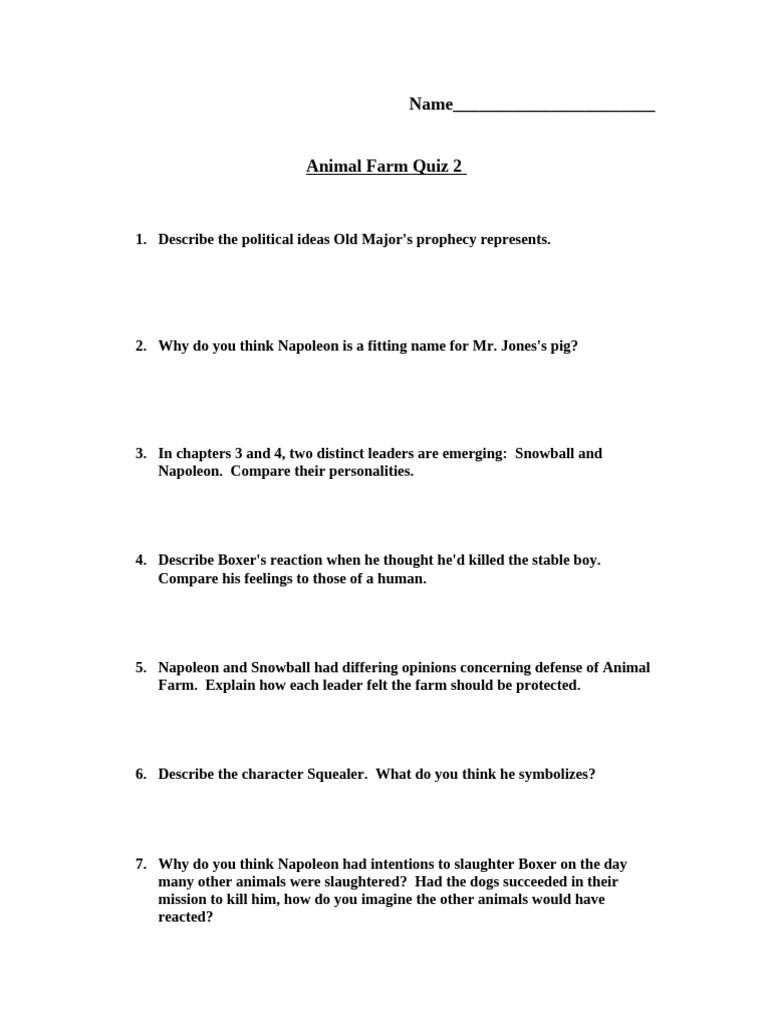 Name________________________

Animal Farm Quiz 2

1. Describe the political ideas Old Major's prophecy represents.

2. Why do you think Napoleon is a fitting name for Mr. Jones's pig?

3. In chapters 3 and 4, two distinct leaders are emerging: Snowball and Napoleon. Compare their personalities.

4. Describe Boxer's reaction when he thought he'd killed the stable boy. Compare his feelings to those of a human.

5. Napoleon and Snowball had differing opinions concerning defense of Animal Farm. Explain how each leader felt the farm should be protected.

6. Describe the character Squealer. What do you think he symbolizes?

7. Why do you think Napoleon had intentions to slaughter Boxer on the day many other animals were slaughtered? Had the dogs succeeded in their mission to kill him, how do you imagine the other animals would have reacted?